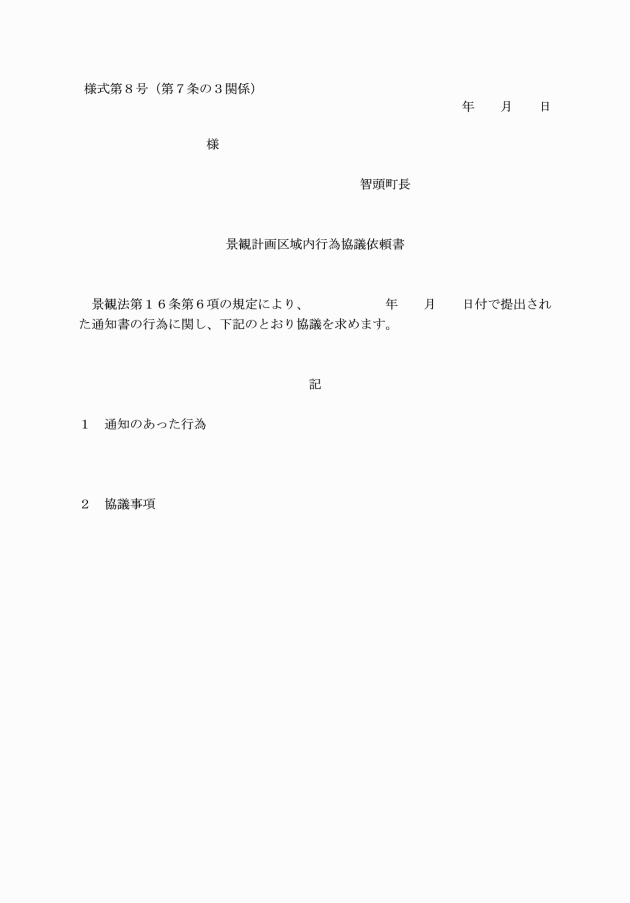 様式第８号（第７条の３関係）

年　　月　　日

様

智頭町長

景観計画区域内行為協議依頼書

景観法第１６条第６項の規定により、　　　　　年　　月　　日付で提出された通知書の行為に関し、下記のとおり協議を求めます。

記

１　通知のあった行為

２　協議事項